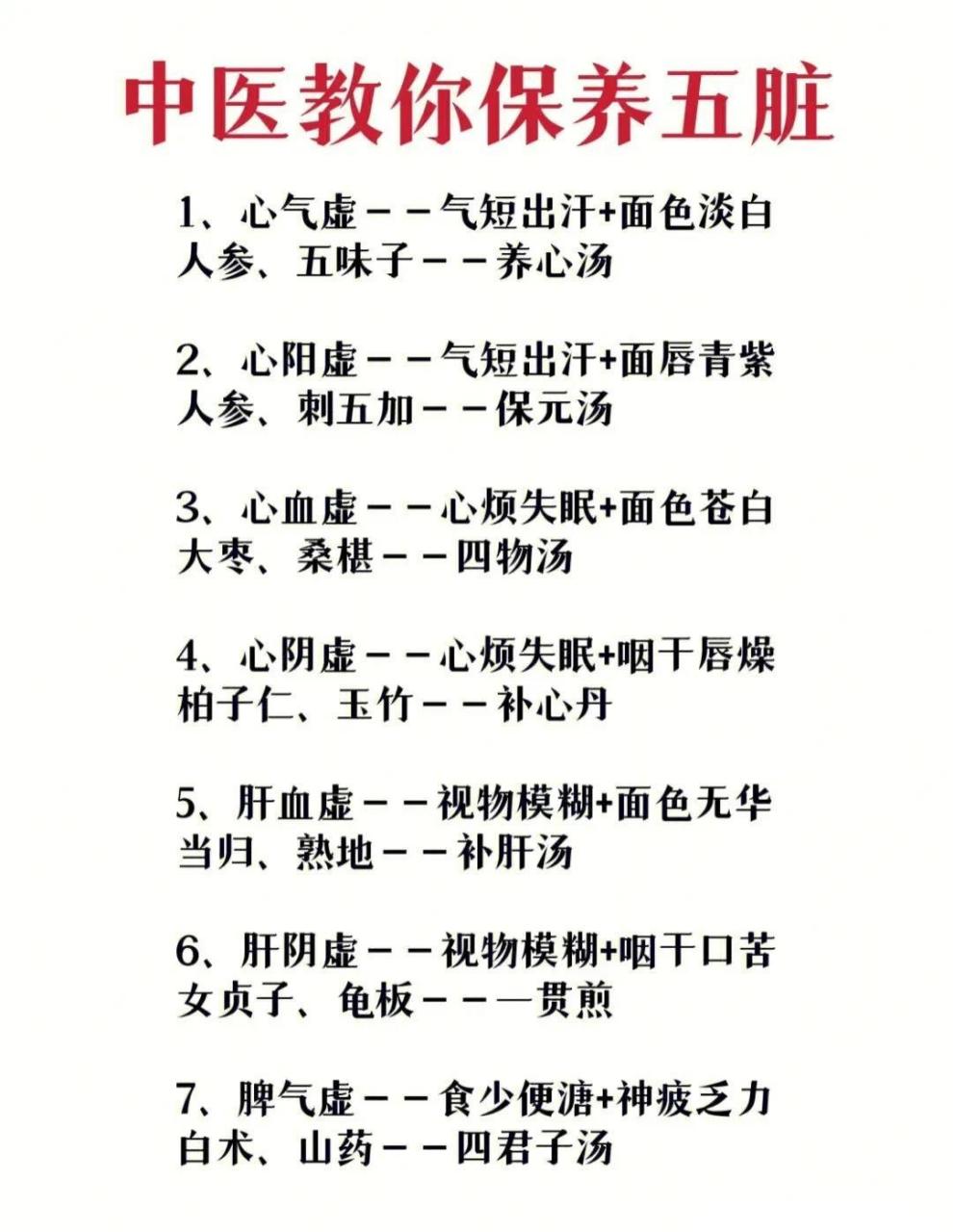 中医教你保养五脏

1、心气虚——气短出汗+面色淡白
人参、五味子——养心汤

2、心阳虚——气短出汗+面唇青紫
人参、刺五加——保元汤

3、心血虚——心烦失眠+面色苍白
大枣、桑椹——四物汤

4、心阴虚——心烦失眠+咽干唇燥
柏子仁、玉竹——补心丹

5、肝血虚——视物模糊+面色无华
当归、熟地——补肝汤

6、肝阴虚——视物模糊+咽干口苦
女贞子、龟板———贯煎

7、脾气虚——食少便溏+神疲乏力
白术、山药——四君子汤